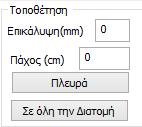 Τοποθέτηση

Επικάλυψη(mm) 0

Πάχος (cm) 0

Πλευρά

Σε όλη την Διατομή